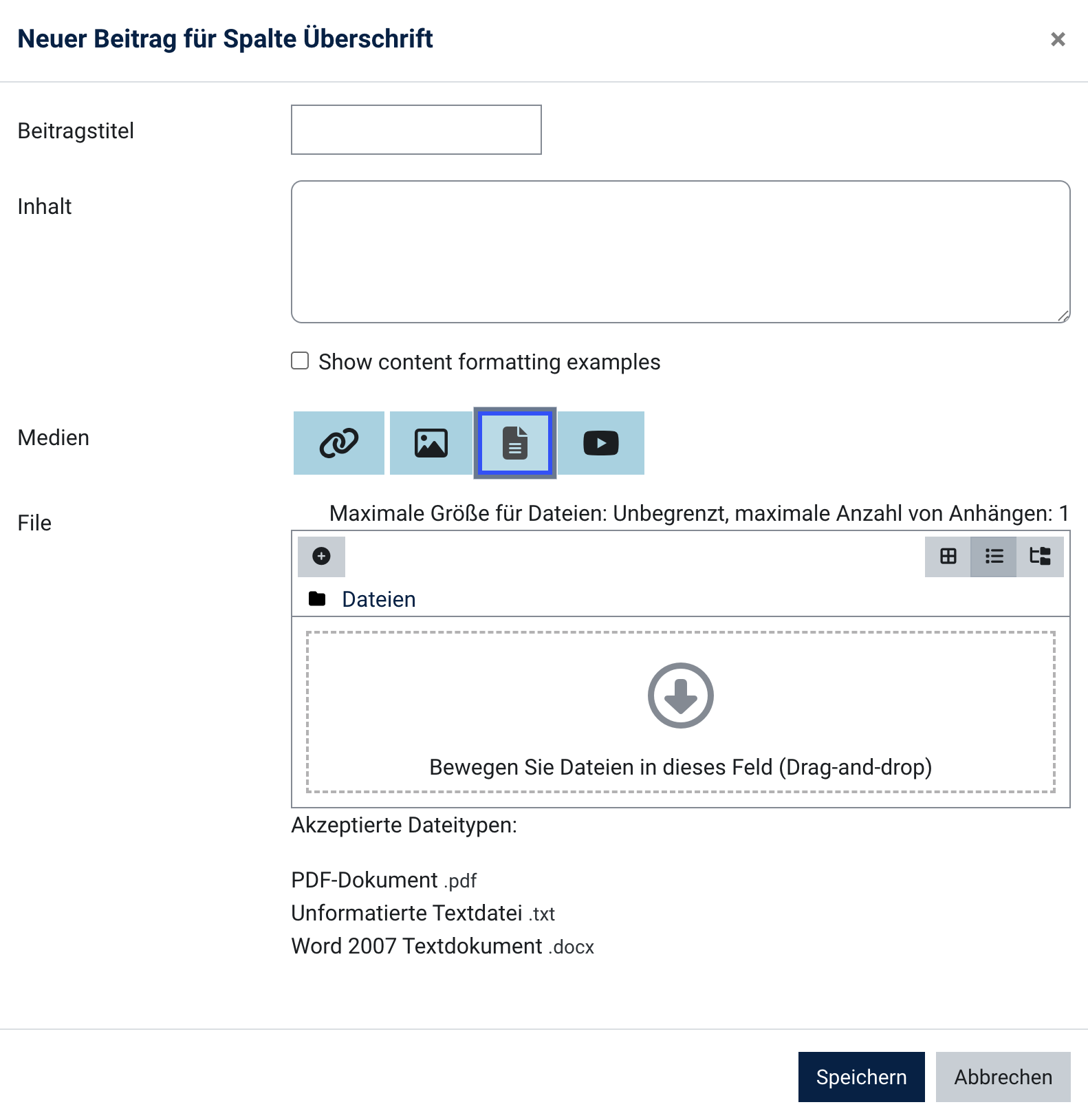 Neuer Beitrag für Spalte Überschrift

×

Beitragstitel

Inhalt

Show content formatting examples

Medien

File

Maximale Größe für Dateien: Unbegrenzt, maximale Anzahl von Anhängen: 1

Dateien

Bewegen Sie Dateien in dieses Feld (Drag-and-drop)

Akzeptierte Dateitypen:

PDF-Dokument .pdf
Unformatierte Textdatei .txt
Word 2007 Textdokument .docx

Speichern

Abbrechen